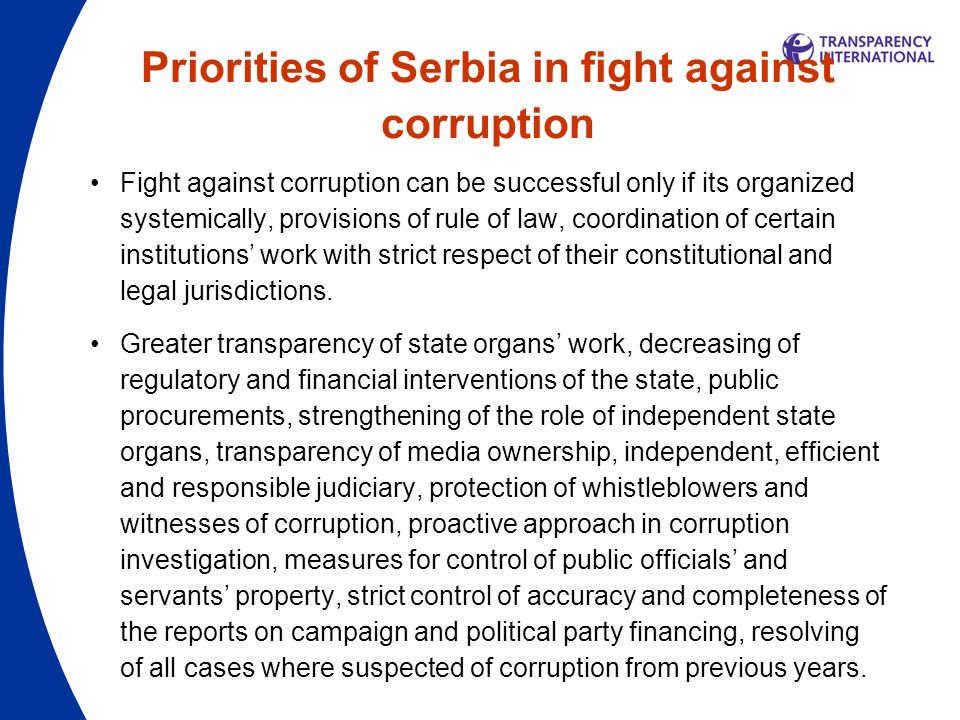 TRANSPARENCY INTERNATIONAL

Priorities of Serbia in fight against corruption

• Fight against corruption can be successful only if its organized systemically, provisions of rule of law, coordination of certain institutions' work with strict respect of their constitutional and legal jurisdictions.

• Greater transparency of state organs' work, decreasing of regulatory and financial interventions of the state, public procurements, strengthening of the role of independent state organs, transparency of media ownership, independent, efficient and responsible judiciary, protection of whistleblowers and witnesses of corruption, proactive approach in corruption investigation, measures for control of public officials' and servants' property, strict control of accuracy and completeness of the reports on campaign and political party financing, resolving of all cases where suspected of corruption from previous years.